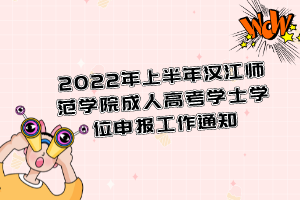 WOW

2022年上半年汉江师范学院成人高考学士学位申报工作通知